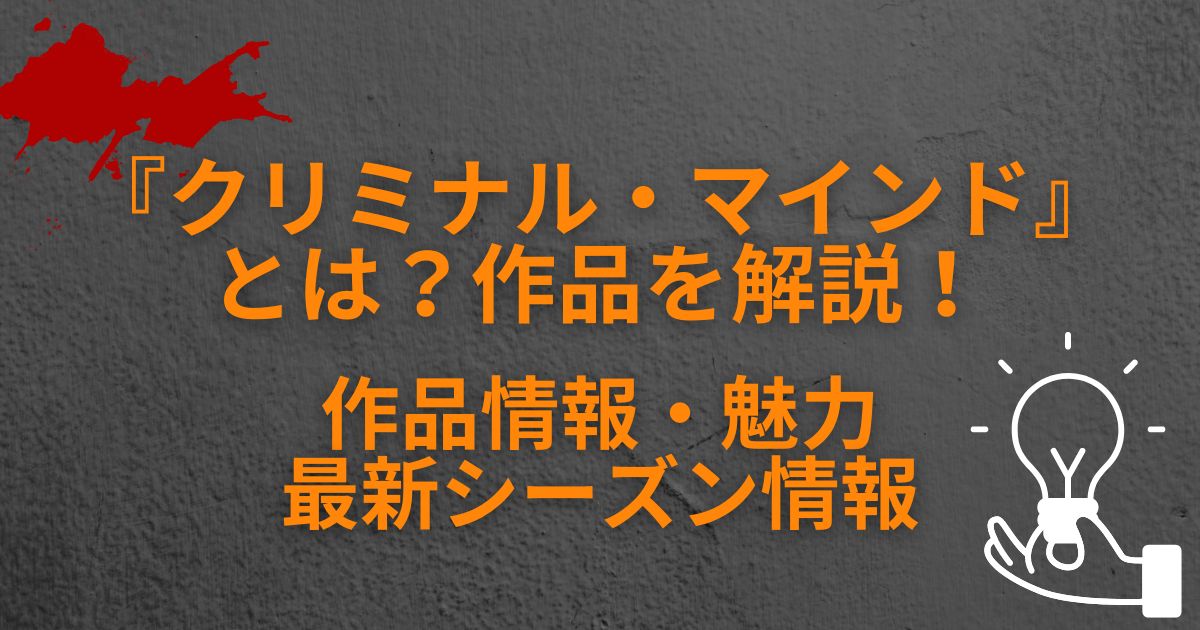 『クリミナル・マインド』とは？作品を解説！

作品情報・魅力
最新シーズン情報